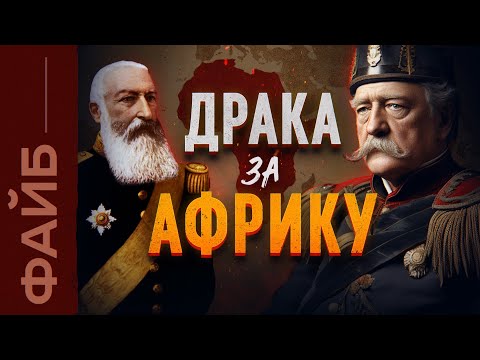 ФАЙБ

ДРАКА ЗА АФРИКУ